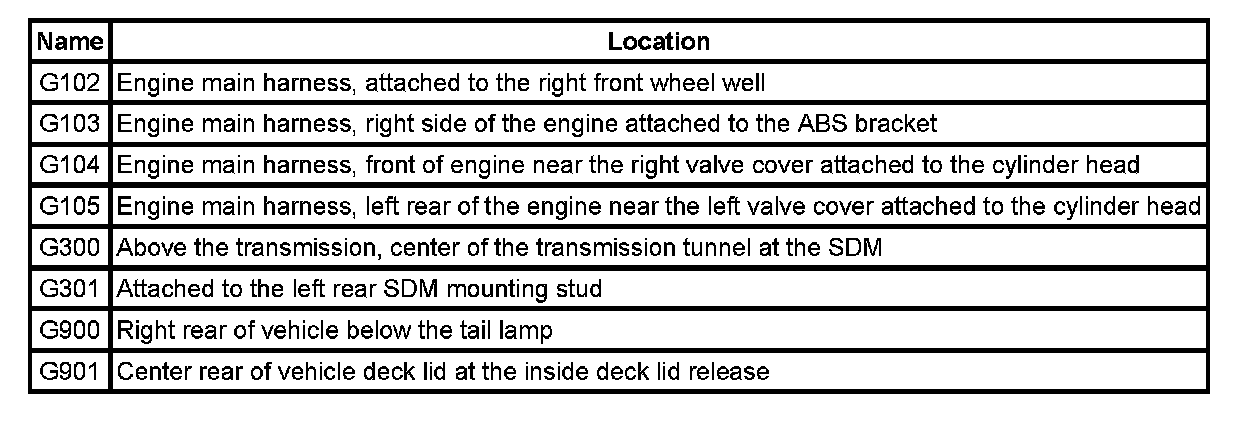 | Name | Location |
|---|---|
| G102 | Engine main harness, attached to the right front wheel well |
| G103 | Engine main harness, right side of the engine attached to the ABS bracket |
| G104 | Engine main harness, front of engine near the right valve cover attached to the cylinder head |
| G105 | Engine main harness, left rear of the engine near the left valve cover attached to the cylinder head |
| G300 | Above the transmission, center of the transmission tunnel at the SDM |
| G301 | Attached to the left rear SDM mounting stud |
| G900 | Right rear of vehicle below the tail lamp |
| G901 | Center rear of vehicle deck lid at the inside deck lid release |